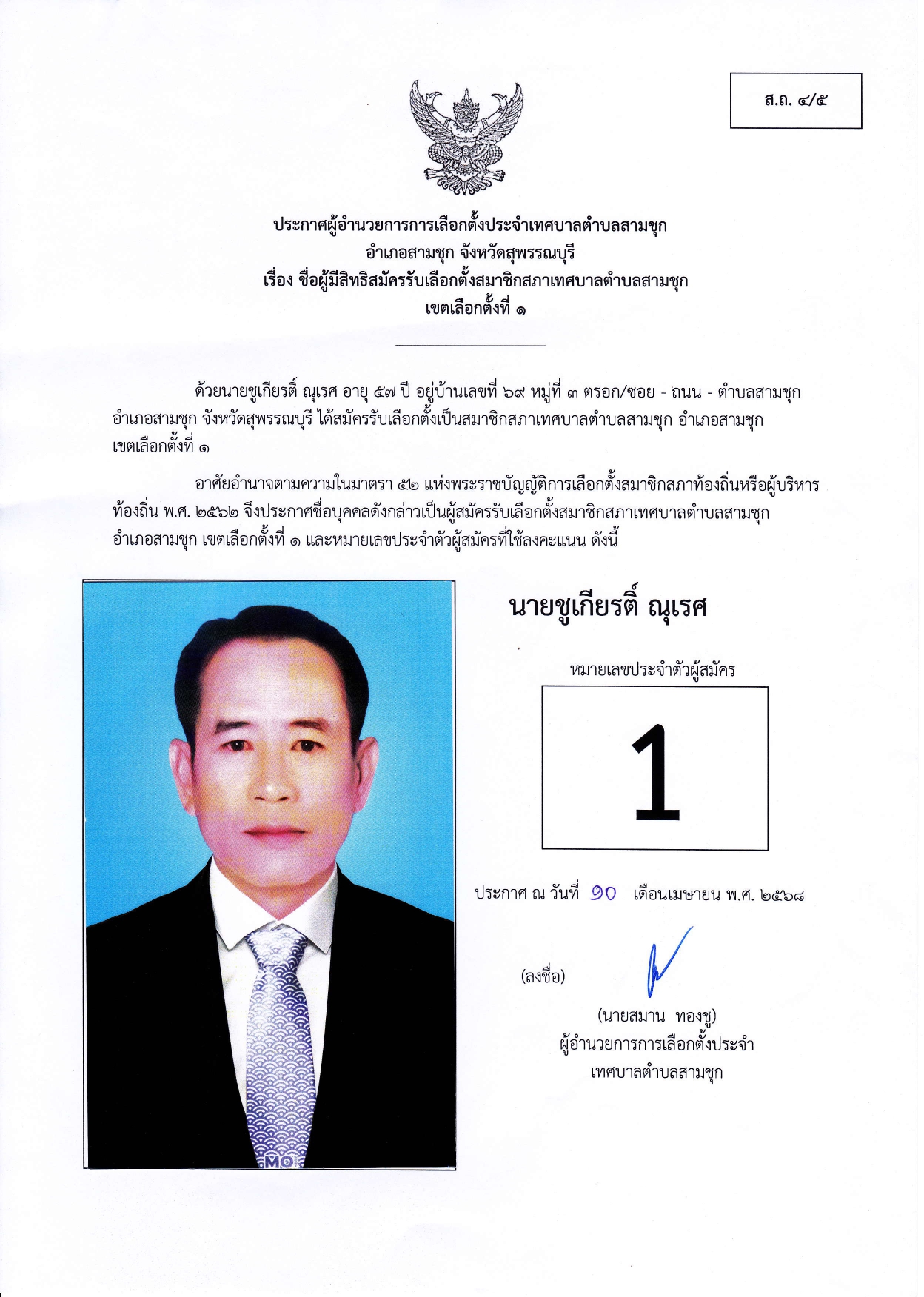 ส.ถ. ๔/๕

ประกาศผู้อำนวยการการเลือกตั้งประจำเทศบาลตำบลสามชุก
อำเภอสามชุก จังหวัดสุพรรณบุรี
เรื่อง ชื่อผู้มีสิทธิสมัครรับเลือกตั้งสมาชิกสภาเทศบาลตำบลสามชุก
เขตเลือกตั้งที่ ๑

ด้วยนายชูเกียรติ์ ณุเรศ อายุ ๕๗ ปี อยู่บ้านเลขที่ ๖๙ หมู่ที่ ๓ ตรอก/ซอย - ถนน - ตำบลสามชุก อำเภอสามชุก จังหวัดสุพรรณบุรี ได้สมัครรับเลือกตั้งเป็นสมาชิกสภาเทศบาลตำบลสามชุก อำเภอสามชุก เขตเลือกตั้งที่ ๑

อาศัยอำนาจตามความในมาตรา ๕๒ แห่งพระราชบัญญัติการเลือกตั้งสมาชิกสภาท้องถิ่นหรือผู้บริหารท้องถิ่น พ.ศ. ๒๕๖๒ จึงประกาศชื่อบุคคลดังกล่าวเป็นผู้สมัครรับเลือกตั้งสมาชิกสภาเทศบาลตำบลสามชุก อำเภอสามชุก เขตเลือกตั้งที่ ๑ และหมายเลขประจำตัวผู้สมัครที่ใช้ลงคะแนน ดังนี้

นายชูเกียรติ์ ณุเรศ

หมายเลขประจำตัวผู้สมัคร

1

ประกาศ ณ วันที่ ๑๐ เดือนเมษายน พ.ศ. ๒๕๖๘

(ลงชื่อ)

(นายสมาน ทองชู)
ผู้อำนวยการการเลือกตั้งประจำ
เทศบาลตำบลสามชุก